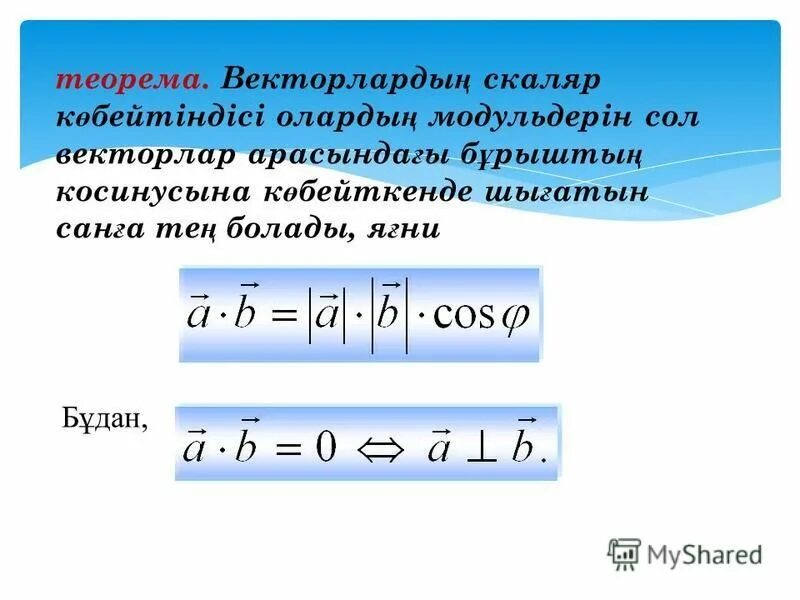 теорема. Векторлардың скаляр көбейтіндісі олардың модульдерін сол векторлар арасындағы бұрыштың косинусына көбейткенде шығатын санға тең болады, яғни

$\vec{a} \cdot \vec{b} = |\vec{a}| \cdot |\vec{b}| \cdot \cos\varphi$

Бұдан,

$\vec{a} \cdot \vec{b} = 0 \Leftrightarrow \vec{a} \perp \vec{b}.$

MyShared